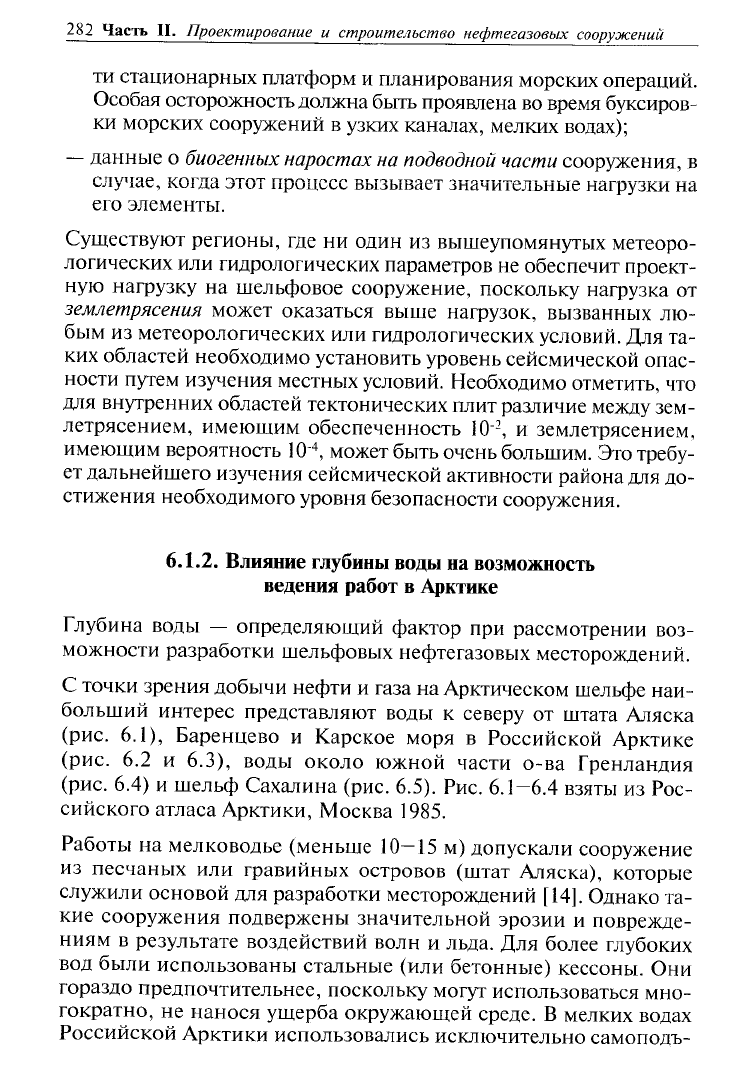 282 Часть II. Проектирование и строительство нефтегазовых сооружений

ти стационарных платформ и планирования морских операций. Особая осторожность должна быть проявлена во время буксировки морских сооружений в узких каналах, мелких водах);

— данные о биогенных наростах на подводной части сооружения, в случае, когда этот процесс вызывает значительные нагрузки на его элементы.

Существуют регионы, где ни один из вышеупомянутых метеорологических или гидрологических параметров не обеспечит проектную нагрузку на шельфовое сооружение, поскольку нагрузка от землетрясения может оказаться выше нагрузок, вызванных любым из метеорологических или гидрологических условий. Для таких областей необходимо установить уровень сейсмической опасности путем изучения местных условий. Необходимо отметить, что для внутренних областей тектонических плит различие между землетрясением, имеющим обеспеченность $10^{-2}$, и землетрясением, имеющим вероятность $10^{-4}$, может быть очень большим. Это требует дальнейшего изучения сейсмической активности района для достижения необходимого уровня безопасности сооружения.

6.1.2. Влияние глубины воды на возможность ведения работ в Арктике

Глубина воды — определяющий фактор при рассмотрении возможности разработки шельфовых нефтегазовых месторождений.

С точки зрения добычи нефти и газа на Арктическом шельфе наибольший интерес представляют воды к северу от штата Аляска (рис. 6.1), Баренцево и Карское моря в Российской Арктике (рис. 6.2 и 6.3), воды около южной части о-ва Гренландия (рис. 6.4) и шельф Сахалина (рис. 6.5). Рис. 6.1–6.4 взяты из Российского атласа Арктики, Москва 1985.

Работы на мелководье (меньше 10–15 м) допускали сооружение из песчаных или гравийных островов (штат Аляска), которые служили основой для разработки месторождений [14]. Однако такие сооружения подвержены значительной эрозии и повреждениям в результате воздействий волн и льда. Для более глубоких вод были использованы стальные (или бетонные) кессоны. Они гораздо предпочтительнее, поскольку могут использоваться многократно, не нанося ущерба окружающей среде. В мелких водах Российской Арктики использовались исключительно самоподъ-